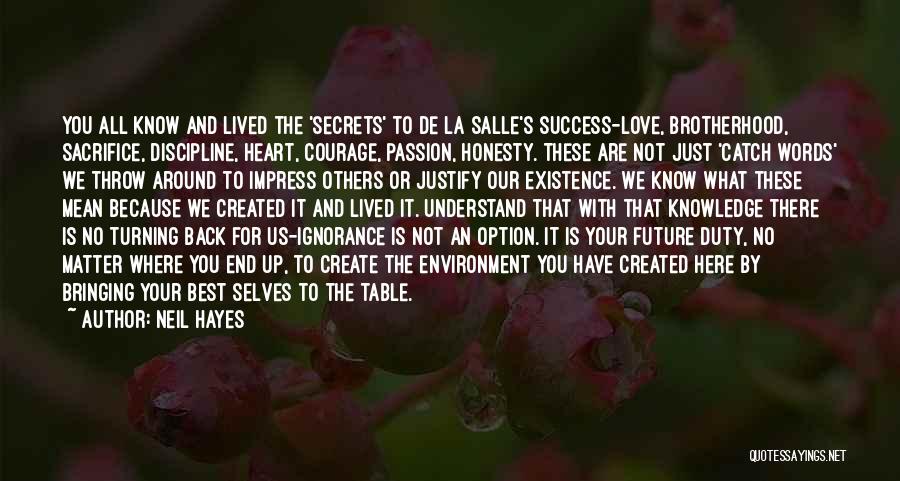 YOU ALL KNOW AND LIVED THE 'SECRETS' TO DE LA SALLE'S SUCCESS-LOVE, BROTHERHOOD, SACRIFICE, DISCIPLINE, HEART, COURAGE, PASSION, HONESTY. THESE ARE NOT JUST 'CATCH WORDS' WE THROW AROUND TO IMPRESS OTHERS OR JUSTIFY OUR EXISTENCE. WE KNOW WHAT THESE MEAN BECAUSE WE CREATED IT AND LIVED IT. UNDERSTAND THAT WITH THAT KNOWLEDGE THERE IS NO TURNING BACK FOR US-IGNORANCE IS NOT AN OPTION. IT IS YOUR FUTURE DUTY, NO MATTER WHERE YOU END UP, TO CREATE THE ENVIRONMENT YOU HAVE CREATED HERE BY BRINGING YOUR BEST SELVES TO THE TABLE.

~ AUTHOR: NEIL HAYES

QUOTESSAYINGS.NET